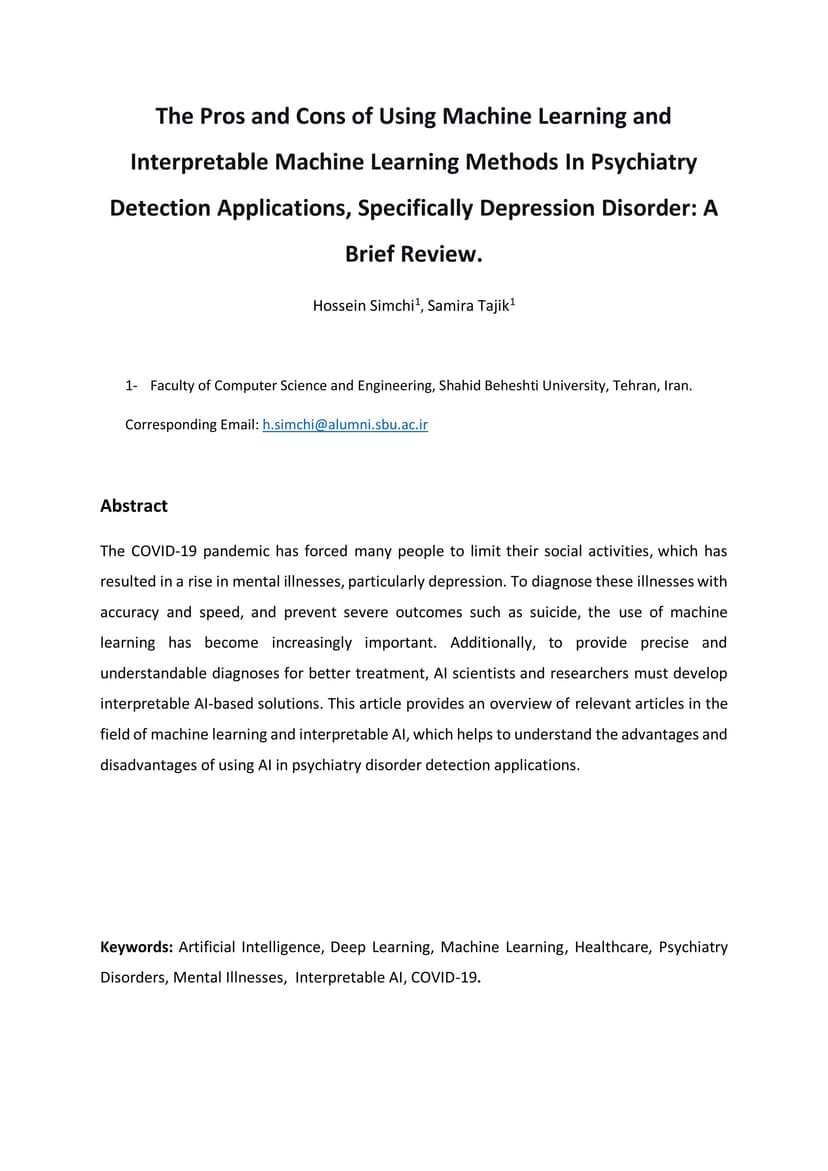 The Pros and Cons of Using Machine Learning and Interpretable Machine Learning Methods In Psychiatry Detection Applications, Specifically Depression Disorder: A Brief Review.

Hossein Simchi$^1$, Samira Tajik$^1$

1- Faculty of Computer Science and Engineering, Shahid Beheshti University, Tehran, Iran.

Corresponding Email: h.simchi@alumni.sbu.ac.ir

Abstract

The COVID-19 pandemic has forced many people to limit their social activities, which has resulted in a rise in mental illnesses, particularly depression. To diagnose these illnesses with accuracy and speed, and prevent severe outcomes such as suicide, the use of machine learning has become increasingly important. Additionally, to provide precise and understandable diagnoses for better treatment, AI scientists and researchers must develop interpretable AI-based solutions. This article provides an overview of relevant articles in the field of machine learning and interpretable AI, which helps to understand the advantages and disadvantages of using AI in psychiatry disorder detection applications.

Keywords: Artificial Intelligence, Deep Learning, Machine Learning, Healthcare, Psychiatry Disorders, Mental Illnesses, Interpretable AI, COVID-19.